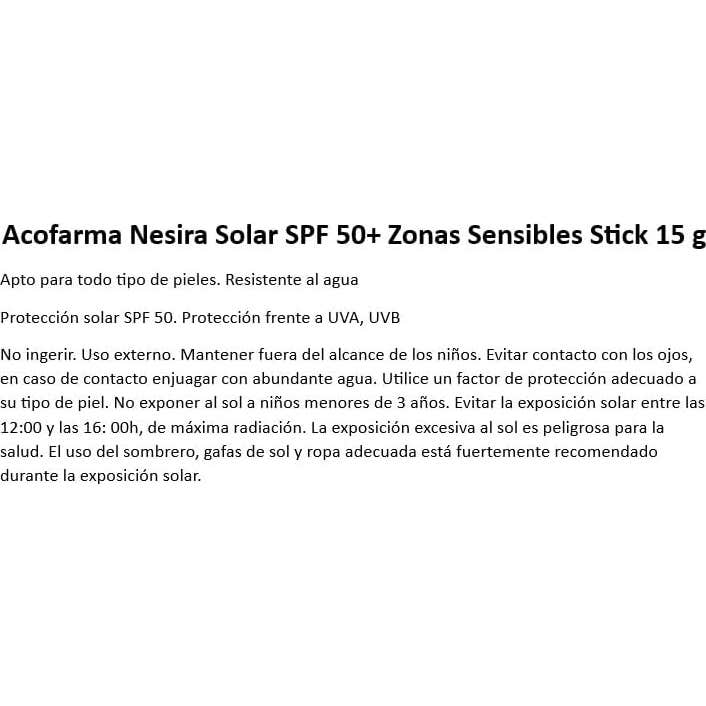 Acofarma Nesira Solar SPF 50+ Zonas Sensibles Stick 15 g

Apto para todo tipo de pieles. Resistente al agua

Protección solar SPF 50. Protección frente a UVA, UVB

No ingerir. Uso externo. Mantener fuera del alcance de los niños. Evitar contacto con los ojos, en caso de contacto enjuagar con abundante agua. Utilice un factor de protección adecuado a su tipo de piel. No exponer al sol a niños menores de 3 años. Evitar la exposición solar entre las 12:00 y las 16: 00h, de máxima radiación. La exposición excesiva al sol es peligrosa para la salud. El uso del sombrero, gafas de sol y ropa adecuada está fuertemente recomendado durante la exposición solar.